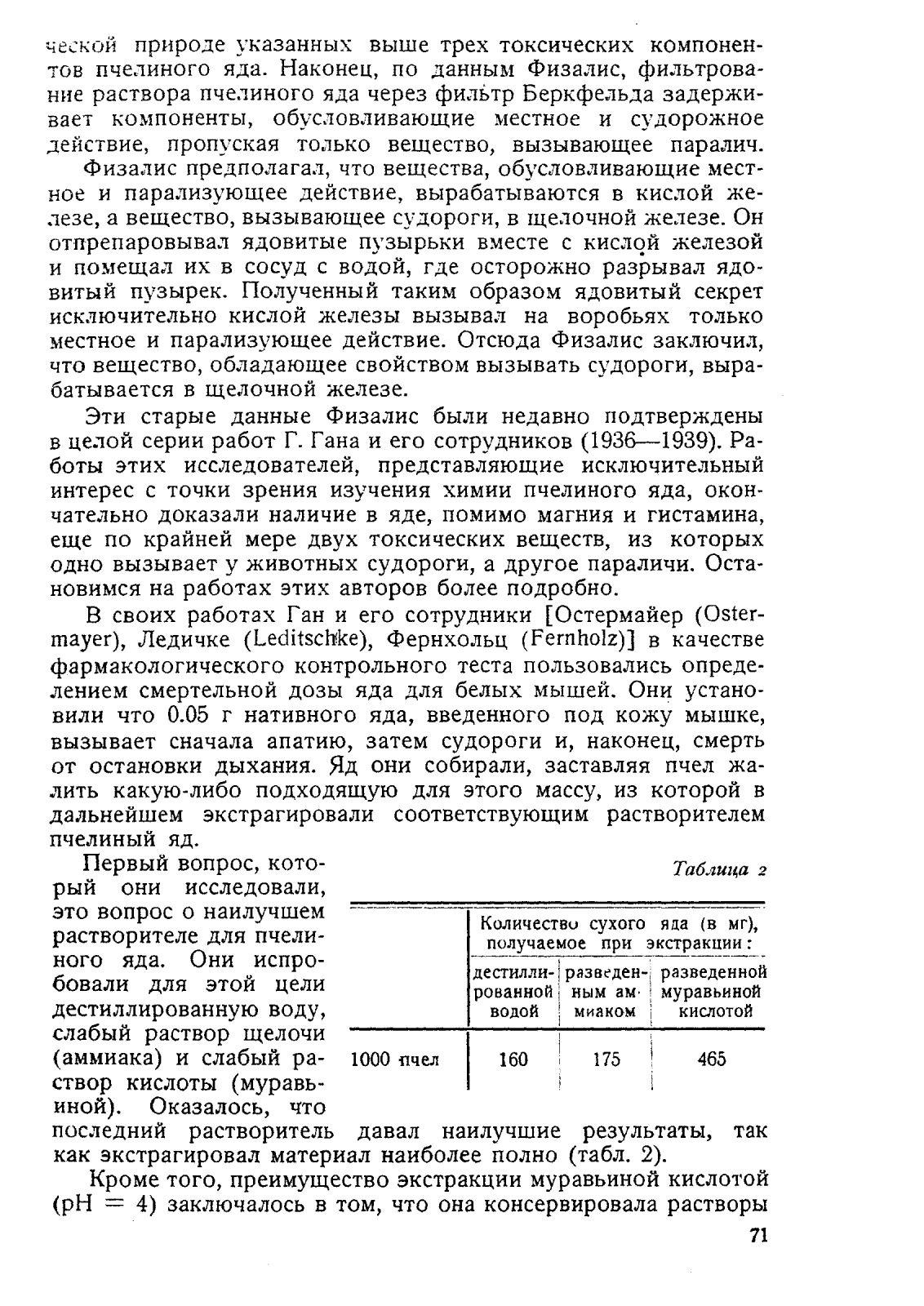 ческой природе указанных выше трех токсических компонентов пчелиного яда. Наконец, по данным Физалис, фильтрование раствора пчелиного яда через фильтр Беркфельда задерживает компоненты, обусловливающие местное и судорожное действие, пропуская только вещество, вызывающее паралич.

Физалис предполагал, что вещества, обусловливающие местное и парализующее действие, вырабатываются в кислой железе, а вещество, вызывающее судороги, в щелочной железе. Он отпрепаровывал ядовитые пузырьки вместе с кислой железой и помещал их в сосуд с водой, где осторожно разрывал ядовитый пузырек. Полученный таким образом ядовитый секрет исключительно кислой железы вызывал на воробьях только местное и парализующее действие. Отсюда Физалис заключил, что вещество, обладающее свойством вызывать судороги, вырабатывается в щелочной железе.

Эти старые данные Физалис были недавно подтверждены в целой серии работ Г. Гана и его сотрудников (1936—1939). Работы этих исследователей, представляющие исключительный интерес с точки зрения изучения химии пчелиного яда, окончательно доказали наличие в яде, помимо магния и гистамина, еще по крайней мере двух токсических веществ, из которых одно вызывает у животных судороги, а другое параличи. Остановимся на работах этих авторов более подробно.

В своих работах Ган и его сотрудники [Остермайер (Ostermayer), Ледичке (Leditschke), Фернхольц (Fernholz)] в качестве фармакологического контрольного теста пользовались определением смертельной дозы яда для белых мышей. Они установили что 0.05 г нативного яда, введенного под кожу мышке, вызывает сначала апатию, затем судороги и, наконец, смерть от остановки дыхания. Яд они собирали, заставляя пчел жалить какую-либо подходящую для этого массу, из которой в дальнейшем экстрагировали соответствующим растворителем пчелиный яд.

Первый вопрос, который они исследовали, это вопрос о наилучшем растворителе для пчелиного яда. Они испробовали для этой цели дестиллированную воду, слабый раствор щелочи (аммиака) и слабый раствор кислоты (муравьиной). Оказалось, что последний растворитель давал наилучшие результаты, так как экстрагировал материал наиболее полно (табл. 2).

Таблица 2

| | Количество сухого яда (в мг), получаемое при экстракции: | | |
|---|---|---|---|
| | дестиллированной водой | разведенным аммиаком | разведенной муравьиной кислотой |
| 1000 пчел | 160 | 175 | 465 |

Кроме того, преимущество экстракции муравьиной кислотой (pH = 4) заключалось в том, что она консервировала растворы

71